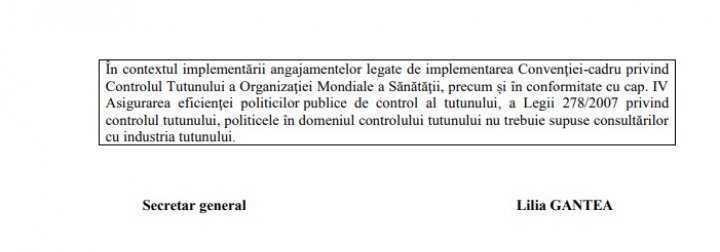 În contextul implementării angajamentelor legate de implementarea Convenției-cadru privind Controlul Tutunului a Organizației Mondiale a Sănătății, precum și în conformitate cu cap. IV Asigurarea eficienței politicilor publice de control al tutunului, a Legii 278/2007 privind controlul tutunului, politicele în domeniul controlului tutunului nu trebuie supuse consultărilor cu industria tutunului.

Secretar general

Lilia GANTEA